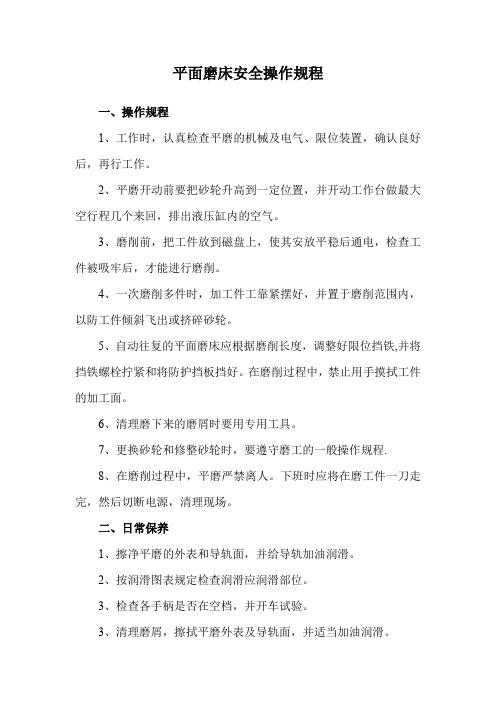 平面磨床安全操作规程

一、操作规程

1、工作时，认真检查平磨的机械及电气、限位装置，确认良好后，再行工作。

2、平磨开动前要把砂轮升高到一定位置，并开动工作台做最大空行程几个来回，排出液压缸内的空气。

3、磨削前，把工件放到磁盘上，使其安放平稳后通电，检查工件被吸牢后，才能进行磨削。

4、一次磨削多件时，加工件工靠紧摆好，并置于磨削范围内，以防工件倾斜飞出或挤碎砂轮。

5、自动往复的平面磨床应根据磨削长度，调整好限位挡铁,并将挡铁螺栓拧紧和将防护挡板挡好。在磨削过程中，禁止用手摸拭工件的加工面。

6、清理磨下来的磨屑时要用专用工具。

7、更换砂轮和修整砂轮时，要遵守磨工的一般操作规程.

8、在磨削过程中，平磨严禁离人。下班时应将在磨工件一刀走完，然后切断电源，清理现场。

二、日常保养

1、擦净平磨的外表和导轨面，并给导轨加油润滑。

2、按润滑图表规定检查润滑应润滑部位。

3、检查各手柄是否在空档，并开车试验。

3、清理磨屑，擦拭平磨外表及导轨面，并适当加油润滑。